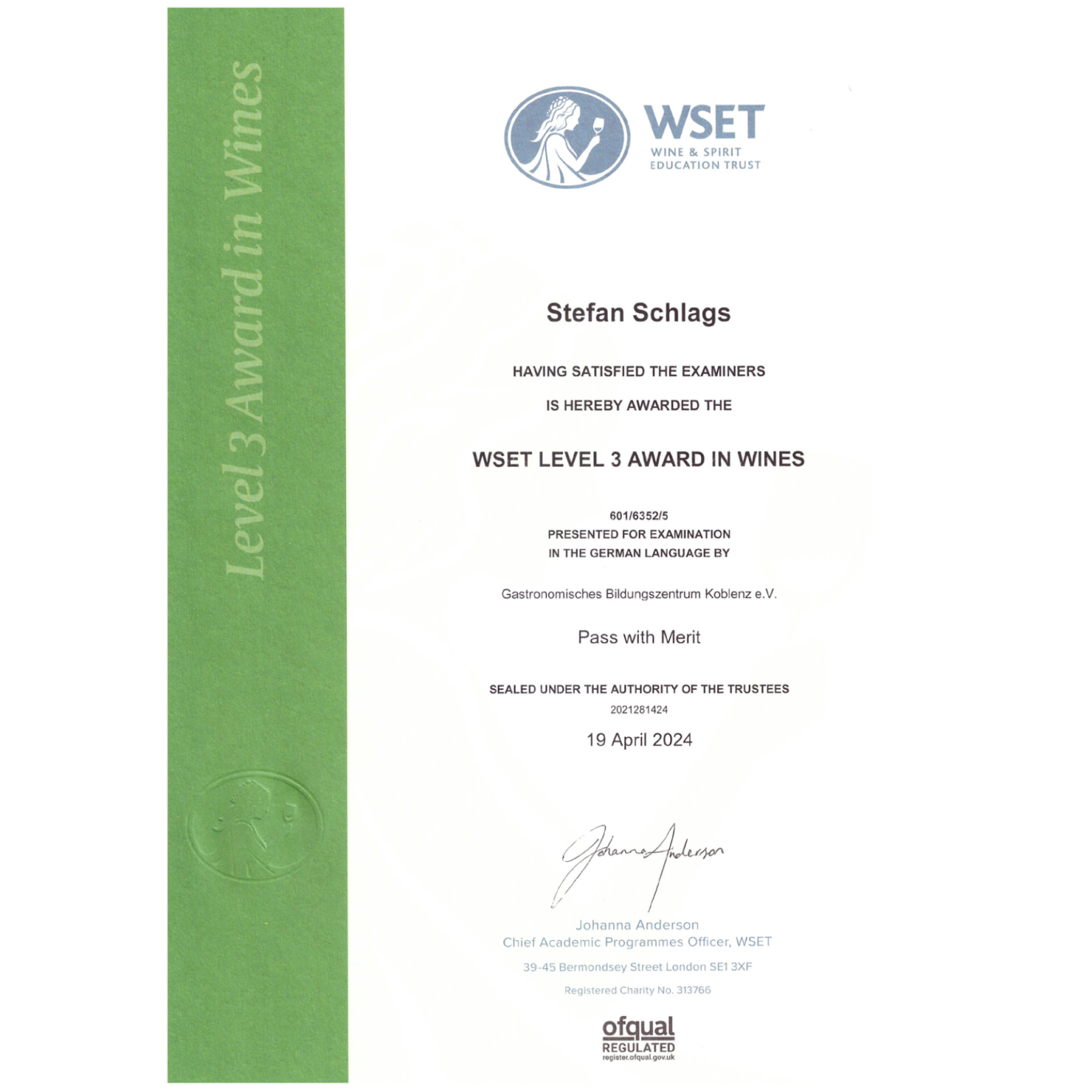 Level 3 Award in Wines

WSET
WINE & SPIRIT
EDUCATION TRUST

Stefan Schlags

HAVING SATISFIED THE EXAMINERS

IS HEREBY AWARDED THE

WSET LEVEL 3 AWARD IN WINES

601/6352/5
PRESENTED FOR EXAMINATION
IN THE GERMAN LANGUAGE BY

Gastronomisches Bildungszentrum Koblenz e.V.

Pass with Merit

SEALED UNDER THE AUTHORITY OF THE TRUSTEES
2021281424

19 April 2024

Johanna Anderson

Johanna Anderson
Chief Academic Programmes Officer, WSET

39-45 Bermondsey Street London SE1 3XF

Registered Charity No. 313766

ofqual
REGULATED
register.ofqual.gov.uk